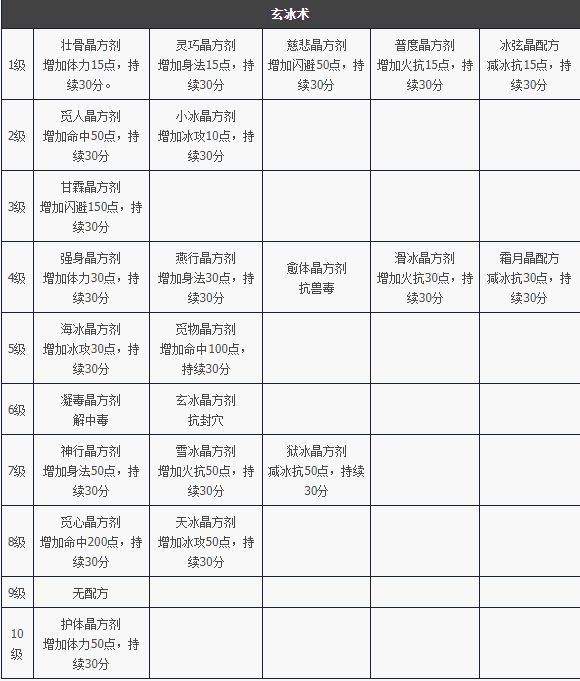 | 玄冰术 | | | | | |
|---|---|---|---|---|---|
| 1级 | 壮骨晶方剂 增加体力15点，持续30分。 | 灵巧晶方剂 增加身法15点，持续30分 | 慈悲晶方剂 增加闪避50点，持续30分 | 普度晶方剂 增加火抗15点，持续30分 | 冰弦晶配方 减冰抗15点，持续30分 |
| 2级 | 觅人晶方剂 增加命中50点，持续30分 | 小冰晶方剂 增加冰攻10点，持续30分 | | | |
| 3级 | 甘霖晶方剂 增加闪避150点，持续30分 | | | | |
| 4级 | 强身晶方剂 增加体力30点，持续30分 | 燕行晶方剂 增加身法30点，持续30分 | 愈体晶方剂 抗兽毒 | 滑冰晶方剂 增加火抗30点，持续30分 | 霜月晶配方 减冰抗30点，持续30分 |
| 5级 | 海冰晶方剂 增加冰攻30点，持续30分 | 觅物晶方剂 增加命中100点，持续30分 | | | |
| 6级 | 凝毒晶方剂 解中毒 | 玄冰晶方剂 抗封穴 | | | |
| 7级 | 神行晶方剂 增加身法50点，持续30分 | 雪冰晶方剂 增加火抗50点，持续30分 | 狱冰晶方剂 减冰抗50点，持续30分 | | |
| 8级 | 觅心晶方剂 增加命中200点，持续30分 | 天冰晶方剂 增加冰攻50点，持续30分 | | | |
| 9级 | 无配方 | | | | |
| 10级 | 护体晶方剂 增加体力50点，持续30分 | | | | |